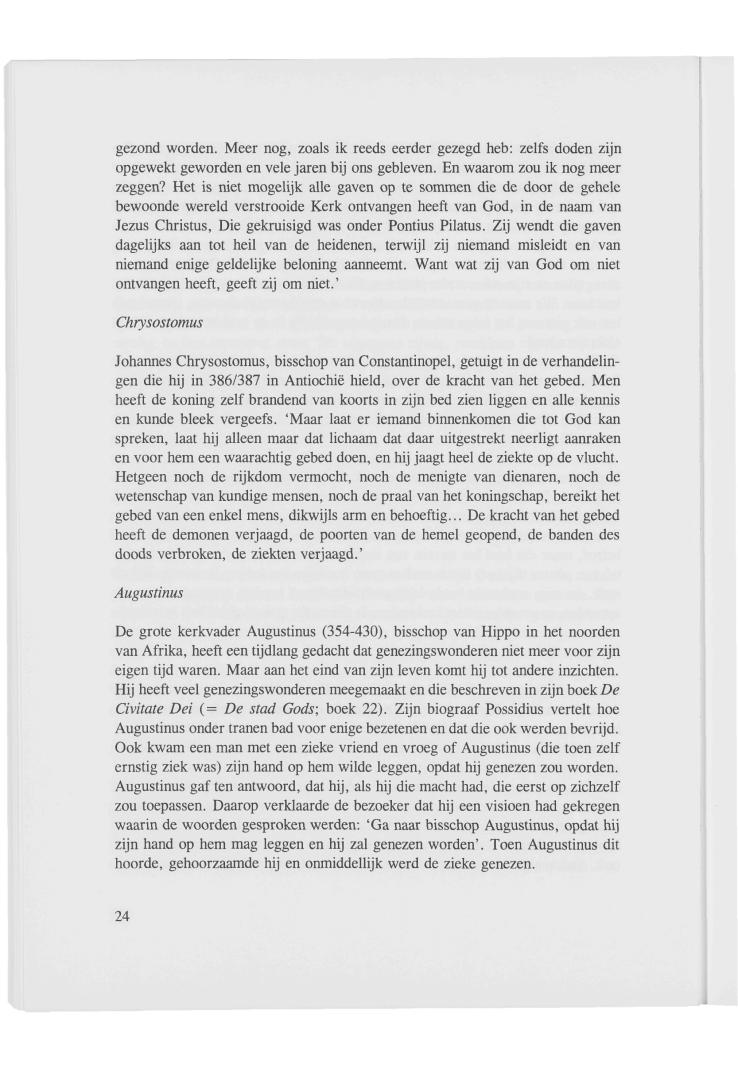 gezond worden. Meer nog, zoals ik reeds eerder gezegd heb: zelfs doden zijn opgewekt geworden en vele jaren bij ons gebleven. En waarom zou ik nog meer zeggen? Het is niet mogelijk alle gaven op te sommen die de door de gehele bewoonde wereld verstrooide Kerk ontvangen heeft van God, in de naam van Jezus Christus, Die gekruisigd was onder Pontius Pilatus. Zij wendt die gaven dagelijks aan tot heil van de heidenen, terwijl zij niemand misleidt en van niemand enige geldelijke beloning aanneemt. Want wat zij van God om niet ontvangen heeft, geeft zij om niet.'

Chrysostomus

Johannes Chrysostomus, bisschop van Constantinopel, getuigt in de verhandelingen die hij in 386/387 in Antiochië hield, over de kracht van het gebed. Men heeft de koning zelf brandend van koorts in zijn bed zien liggen en alle kennis en kunde bleek vergeefs. 'Maar laat er iemand binnenkomen die tot God kan spreken, laat hij alleen maar dat lichaam dat daar uitgestrekt neerligt aanraken en voor hem een waarachtig gebed doen, en hij jaagt heel de ziekte op de vlucht. Hetgeen noch de rijkdom vermocht, noch de menigte van dienaren, noch de wetenschap van kundige mensen, noch de praal van het koningschap, bereikt het gebed van een enkel mens, dikwijls arm en behoeftig... De kracht van het gebed heeft de demonen verjaagd, de poorten van de hemel geopend, de banden des doods verbroken, de ziekten verjaagd.'

Augustinus

De grote kerkvader Augustinus (354-430), bisschop van Hippo in het noorden van Afrika, heeft een tijdlang gedacht dat genezingswonderen niet meer voor zijn eigen tijd waren. Maar aan het eind van zijn leven komt hij tot andere inzichten. Hij heeft veel genezingswonderen meegemaakt en die beschreven in zijn boek De Civitate Dei (= De stad Gods; boek 22). Zijn biograaf Possidius vertelt hoe Augustinus onder tranen bad voor enige bezetenen en dat die ook werden bevrijd. Ook kwam een man met een zieke vriend en vroeg of Augustinus (die toen zelf ernstig ziek was) zijn hand op hem wilde leggen, opdat hij genezen zou worden. Augustinus gaf ten antwoord, dat hij, als hij die macht had, die eerst op zichzelf zou toepassen. Daarop verklaarde de bezoeker dat hij een visioen had gekregen waarin de woorden gesproken werden: 'Ga naar bisschop Augustinus, opdat hij zijn hand op hem mag leggen en hij zal genezen worden'. Toen Augustinus dit hoorde, gehoorzaamde hij en onmiddellijk werd de zieke genezen.

24